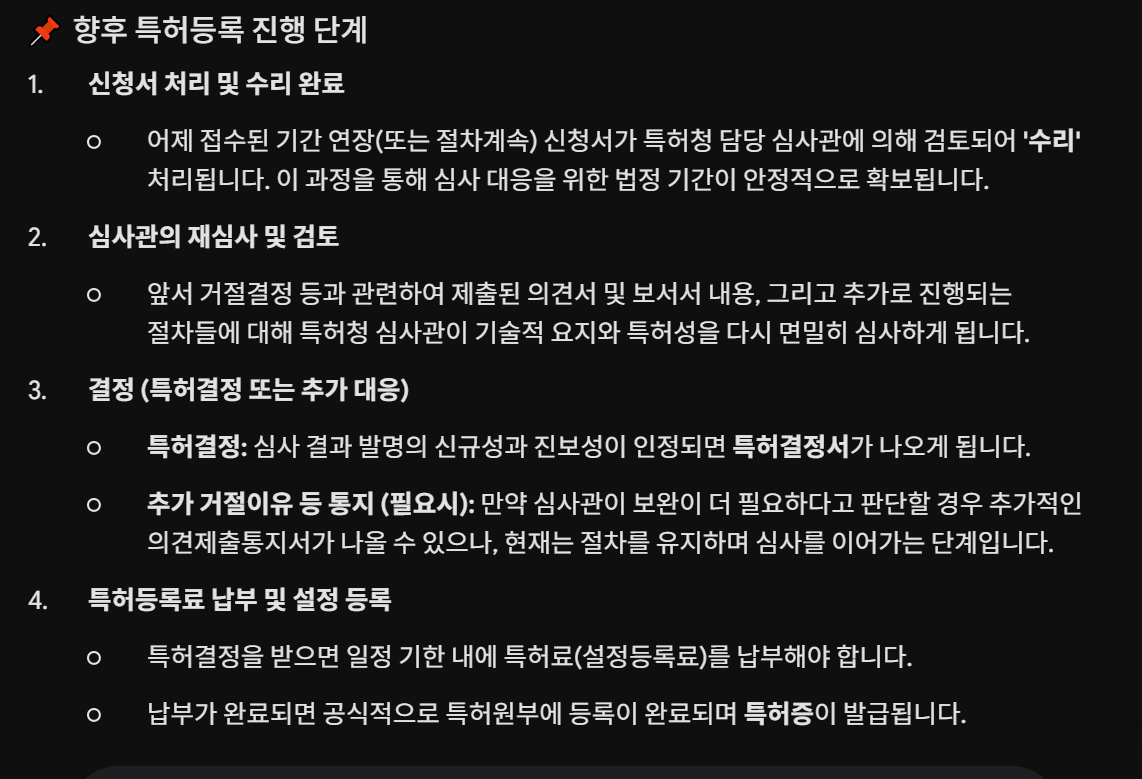 📌 향후 특허등록 진행 단계

1. 신청서 처리 및 수리 완료

○ 어제 접수된 기간 연장(또는 절차계속) 신청서가 특허청 담당 심사관에 의해 검토되어 '수리' 처리됩니다. 이 과정을 통해 심사 대응을 위한 법정 기간이 안정적으로 확보됩니다.

2. 심사관의 재심사 및 검토

○ 앞서 거절결정 등과 관련하여 제출된 의견서 및 보서서 내용, 그리고 추가로 진행되는 절차들에 대해 특허청 심사관이 기술적 요지와 특허성을 다시 면밀히 심사하게 됩니다.

3. 결정 (특허결정 또는 추가 대응)

○ 특허결정: 심사 결과 발명의 신규성과 진보성이 인정되면 특허결정서가 나오게 됩니다.

○ 추가 거절이유 등 통지 (필요시): 만약 심사관이 보완이 더 필요하다고 판단할 경우 추가적인 의견제출통지서가 나올 수 있으나, 현재는 절차를 유지하며 심사를 이어가는 단계입니다.

4. 특허등록료 납부 및 설정 등록

○ 특허결정을 받으면 일정 기한 내에 특허료(설정등록료)를 납부해야 합니다.

○ 납부가 완료되면 공식적으로 특허원부에 등록이 완료되며 특허증이 발급됩니다.